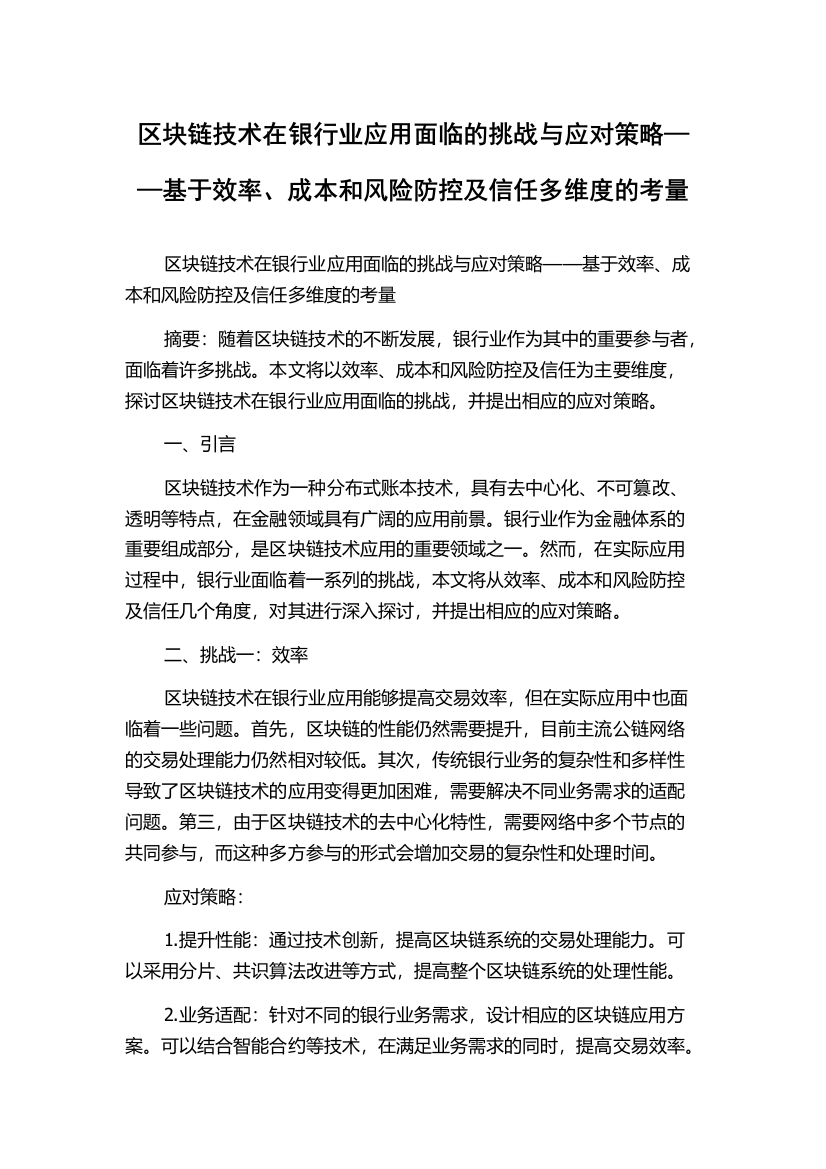 区块链技术在银行业应用面临的挑战与应对策略——基于效率、成本和风险防控及信任多维度的考量

区块链技术在银行业应用面临的挑战与应对策略——基于效率、成本和风险防控及信任多维度的考量

摘要：随着区块链技术的不断发展，银行业作为其中的重要参与者，面临着许多挑战。本文将以效率、成本和风险防控及信任为主要维度，探讨区块链技术在银行业应用面临的挑战，并提出相应的应对策略。

一、引言

区块链技术作为一种分布式账本技术，具有去中心化、不可篡改、透明等特点，在金融领域具有广阔的应用前景。银行业作为金融体系的重要组成部分，是区块链技术应用的重要领域之一。然而，在实际应用过程中，银行业面临着一系列的挑战，本文将从效率、成本和风险防控及信任几个角度，对其进行深入探讨，并提出相应的应对策略。

二、挑战一：效率

区块链技术在银行业应用能够提高交易效率，但在实际应用中也面临着一些问题。首先，区块链的性能仍然需要提升，目前主流公链网络的交易处理能力仍然相对较低。其次，传统银行业务的复杂性和多样性导致了区块链技术的应用变得更加困难，需要解决不同业务需求的适配问题。第三，由于区块链技术的去中心化特性，需要网络中多个节点的共同参与，而这种多方参与的形式会增加交易的复杂性和处理时间。

应对策略：

1.提升性能：通过技术创新，提高区块链系统的交易处理能力。可以采用分片、共识算法改进等方式，提高整个区块链系统的处理性能。

2.业务适配：针对不同的银行业务需求，设计相应的区块链应用方案。可以结合智能合约等技术，在满足业务需求的同时，提高交易效率。